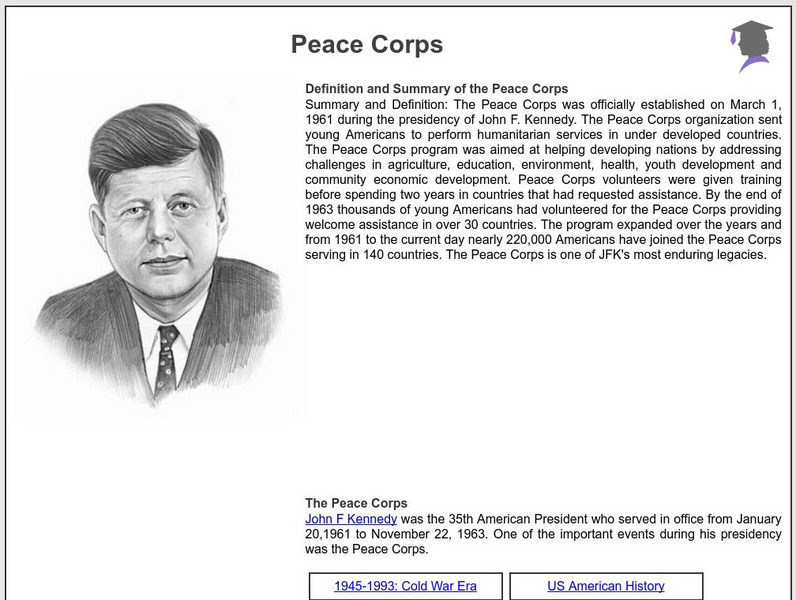 Peace Corps

Definition and Summary of the Peace Corps
Summary and Definition: The Peace Corps was officially established on March 1, 1961 during the presidency of John F. Kennedy. The Peace Corps organization sent young Americans to perform humanitarian services in under developed countries. The Peace Corps program was aimed at helping developing nations by addressing challenges in agriculture, education, environment, health, youth development and community economic development. Peace Corps volunteers were given training before spending two years in countries that had requested assistance. By the end of 1963 thousands of young Americans had volunteered for the Peace Corps providing welcome assistance in over 30 countries. The program expanded over the years and from 1961 to the current day nearly 220,000 Americans have joined the Peace Corps serving in 140 countries. The Peace Corps is one of JFK's most enduring legacies.

The Peace Corps
John F Kennedy was the 35th American President who served in office from January 20,1961 to November 22, 1963. One of the important events during his presidency was the Peace Corps.

1945-1993: Cold War Era

US American History